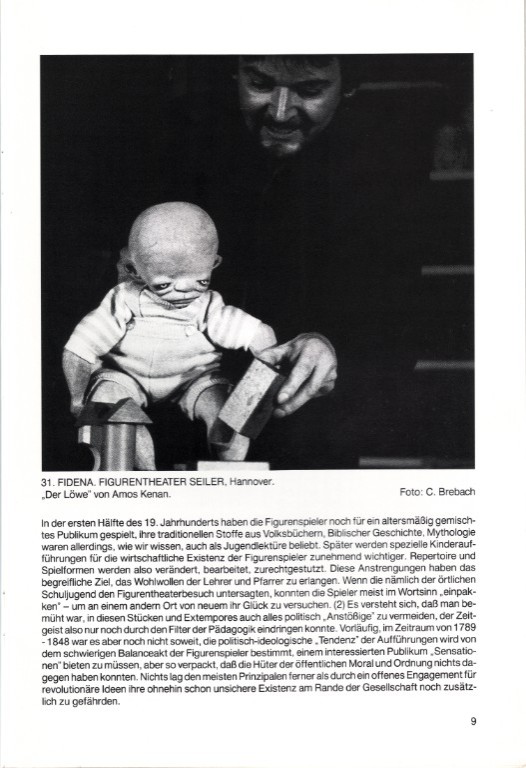 31. FIDENA. FIGURENTHEATER SEILER, Hannover.
„Der Löwe" von Amos Kenan.

Foto: C. Brebach

In der ersten Hälfte des 19. Jahrhunderts haben die Figurenspieler noch für ein altersmäßig gemischtes Publikum gespielt, ihre traditionellen Stoffe aus Volksbüchern, Biblischer Geschichte, Mythologie waren allerdings, wie wir wissen, auch als Jugendlektüre beliebt. Später werden spezielle Kinderaufführungen für die wirtschaftliche Existenz der Figurenspieler zunehmend wichtiger. Repertoire und Spielformen werden also verändert, bearbeitet, zurechtgestutzt. Diese Anstrengungen haben das begreifliche Ziel, das Wohlwollen der Lehrer und Pfarrer zu erlangen. Wenn die nämlich der örtlichen Schuljugend den Figurentheaterbesuch untersagten, konnten die Spieler meist im Wortsinn „einpakken" – um an einem andern Ort von neuem ihr Glück zu versuchen. (2) Es versteht sich, daß man bemüht war, in diesen Stücken und Extempores auch alles politisch „Anstößige" zu vermeiden, der Zeitgeist also nur noch durch den Filter der Pädagogik eindringen konnte. Vorläufig, im Zeitraum von 1789 - 1848 war es aber noch nicht soweit, die politisch-ideologische „Tendenz" der Aufführungen wird von dem schwierigen Balanceakt der Figurenspieler bestimmt, einem interessierten Publikum „Sensationen" bieten zu müssen, aber so verpackt, daß die Hüter der öffentlichen Moral und Ordnung nichts dagegen haben konnten. Nichts lag den meisten Prinzipalen ferner als durch ein offenes Engagement für revolutionäre Ideen ihre ohnehin schon unsichere Existenz am Rande der Gesellschaft noch zusätzlich zu gefährden.

9